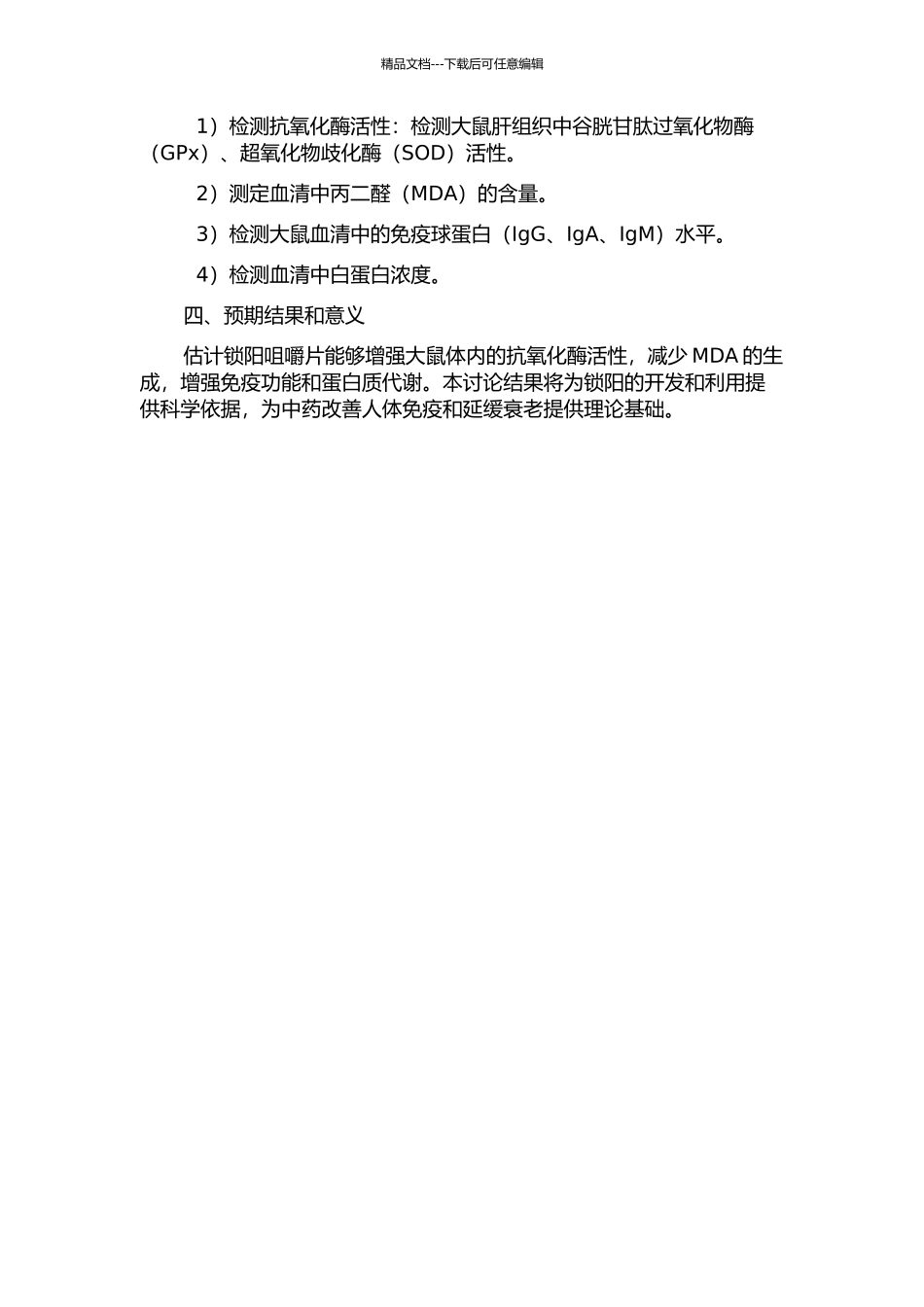 精品文档---下载后可任意编辑

1）检测抗氧化酶活性：检测大鼠肝组织中谷胱甘肽过氧化物酶（GPx）、超氧化物歧化酶（SOD）活性。

2）测定血清中丙二醛（MDA）的含量。

3）检测大鼠血清中的免疫球蛋白（IgG、IgA、IgM）水平。

4）检测血清中白蛋白浓度。

四、预期结果和意义

估计锁阳咀嚼片能够增强大鼠体内的抗氧化酶活性，减少 MDA 的生成，增强免疫功能和蛋白质代谢。本讨论结果将为锁阳的开发和利用提供科学依据，为中药改善人体免疫和延缓衰老提供理论基础。